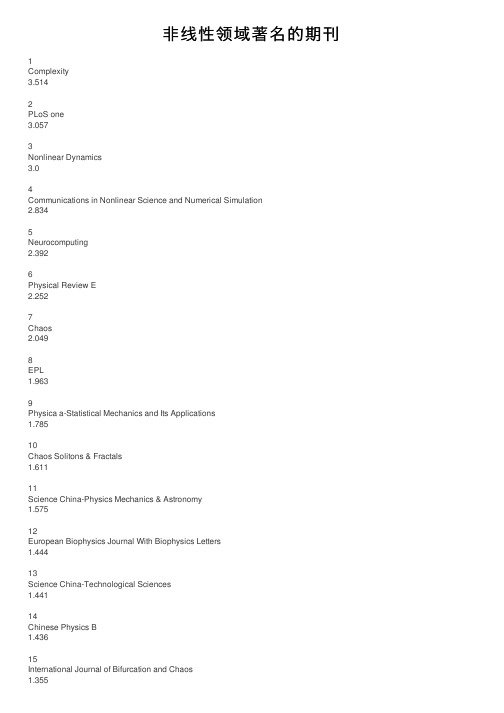 非线性领域著名的期刊

1
Complexity
3.514

2
PLoS one
3.057

3
Nonlinear Dynamics
3.0

4
Communications in Nonlinear Science and Numerical Simulation
2.834

5
Neurocomputing
2.392

6
Physical Review E
2.252

7
Chaos
2.049

8
EPL
1.963

9
Physica a-Statistical Mechanics and Its Applications
1.785

10
Chaos Solitons & Fractals
1.611

11
Science China-Physics Mechanics & Astronomy
1.575

12
European Biophysics Journal With Biophysics Letters
1.444

13
Science China-Technological Sciences
1.441

14
Chinese Physics B
1.436

15
International Journal of Bifurcation and Chaos
1.355